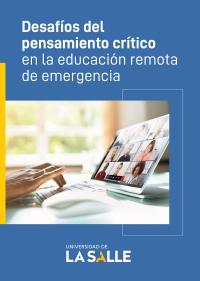 Desafíos del pensamiento crítico en la educación remota de emergencia

UNIVERSIDAD DE
LA SALLE